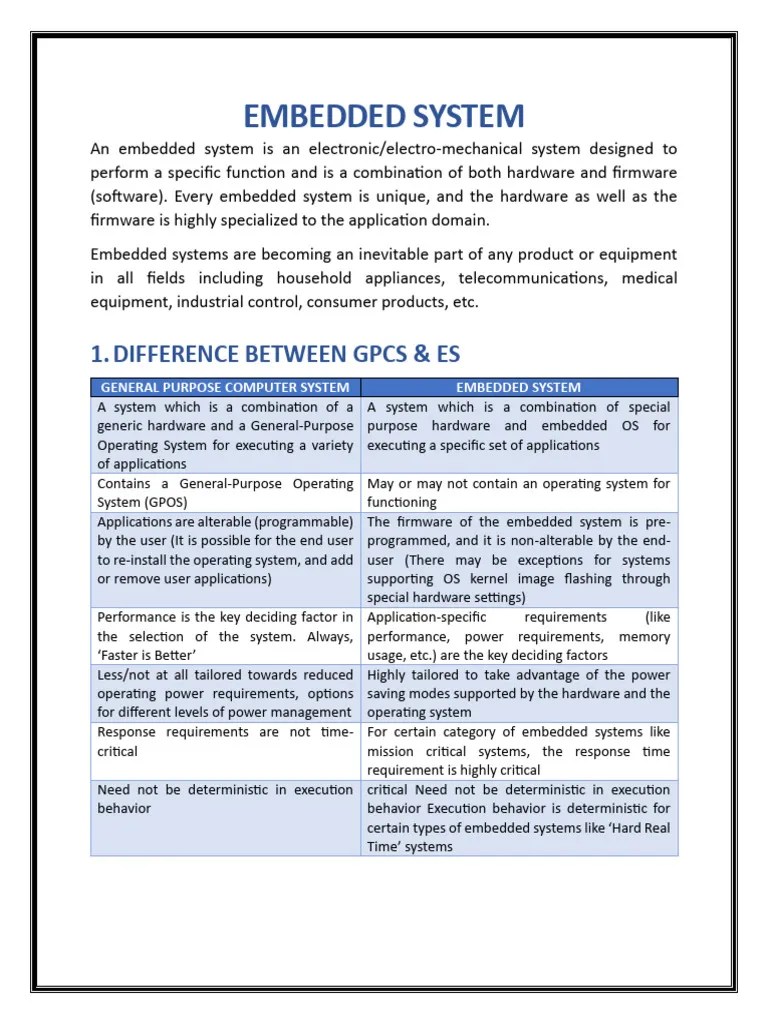 EMBEDDED SYSTEM

An embedded system is an electronic/electro-mechanical system designed to perform a specific function and is a combination of both hardware and firmware (software). Every embedded system is unique, and the hardware as well as the firmware is highly specialized to the application domain.

Embedded systems are becoming an inevitable part of any product or equipment in all fields including household appliances, telecommunications, medical equipment, industrial control, consumer products, etc.

1. DIFFERENCE BETWEEN GPCS & ES

| GENERAL PURPOSE COMPUTER SYSTEM | EMBEDDED SYSTEM |
|---|---|
| A system which is a combination of a generic hardware and a General-Purpose Operating System for executing a variety of applications | A system which is a combination of special purpose hardware and embedded OS for executing a specific set of applications |
| Contains a General-Purpose Operating System (GPOS) | May or may not contain an operating system for functioning |
| Applications are alterable (programmable) by the user (It is possible for the end user to re-install the operating system, and add or remove user applications) | The firmware of the embedded system is pre-programmed, and it is non-alterable by the end-user (There may be exceptions for systems supporting OS kernel image flashing through special hardware settings) |
| Performance is the key deciding factor in the selection of the system. Always, 'Faster is Better' | Application-specific requirements (like performance, power requirements, memory usage, etc.) are the key deciding factors |
| Less/not at all tailored towards reduced operating power requirements, options for different levels of power management | Highly tailored to take advantage of the power saving modes supported by the hardware and the operating system |
| Response requirements are not time-critical | For certain category of embedded systems like mission critical systems, the response time requirement is highly critical |
| Need not be deterministic in execution behavior | critical Need not be deterministic in execution behavior Execution behavior is deterministic for certain types of embedded systems like 'Hard Real Time' systems |